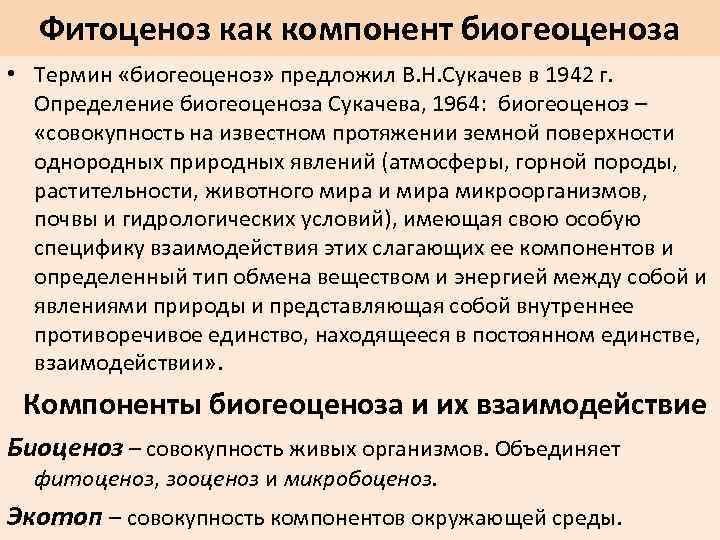 Фитоценоз как компонент биогеоценоза

• Термин «биогеоценоз» предложил В.Н.Сукачев в 1942 г. Определение биогеоценоза Сукачева, 1964: биогеоценоз – «совокупность на известном протяжении земной поверхности однородных природных явлений (атмосферы, горной породы, растительности, животного мира и мира микроорганизмов, почвы и гидрологических условий), имеющая свою особую специфику взаимодействия этих слагающих ее компонентов и определенный тип обмена веществом и энергией между собой и явлениями природы и представляющая собой внутреннее противоречивое единство, находящееся в постоянном единстве, взаимодействии».

Компоненты биогеоценоза и их взаимодействие

Биоценоз – совокупность живых организмов. Объединяет фитоценоз, зооценоз и микробоценоз.

Экотоп – совокупность компонентов окружающей среды.